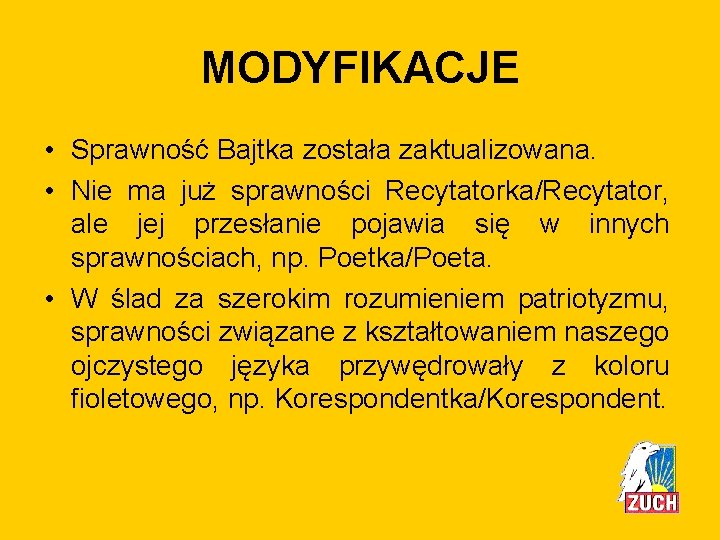 MODYFIKACJE

• Sprawność Bajtka została zaktualizowana.

• Nie ma już sprawności Recytatorka/Recytator, ale jej przesłanie pojawia się w innych sprawnościach, np. Poetka/Poeta.

• W ślad za szerokim rozumieniem patriotyzmu, sprawności związane z kształtowaniem naszego ojczystego języka przywędrowały z koloru fioletowego, np. Korespondentka/Korespondent.

ZUCH